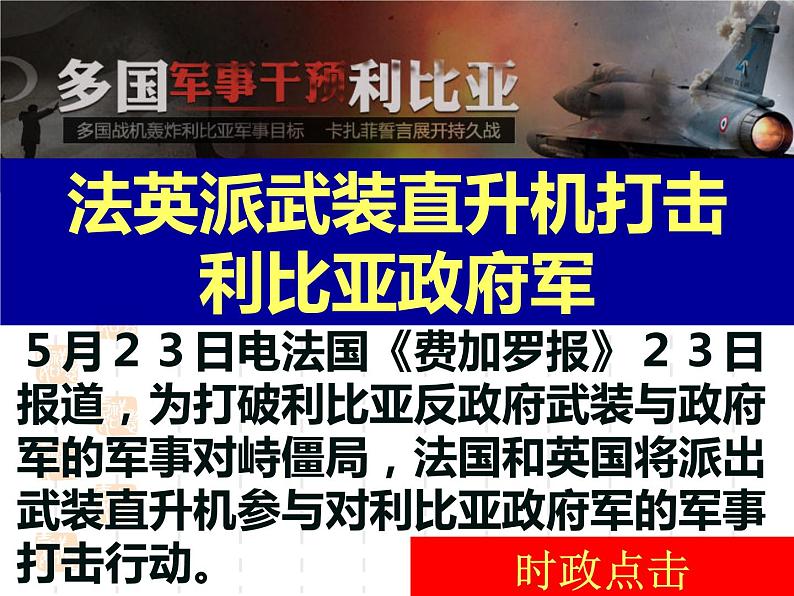 多国军事干预利比亚
多国战机轰炸利比亚军事目标　卡扎菲誓言展开持久战

法英派武装直升机打击利比亚政府军

5月23日电法国《费加罗报》23日报道，为打破利比亚反政府武装与政府军的军事对峙僵局，法国和英国将派出武装直升机参与对利比亚政府军的军事打击行动。

时政点击